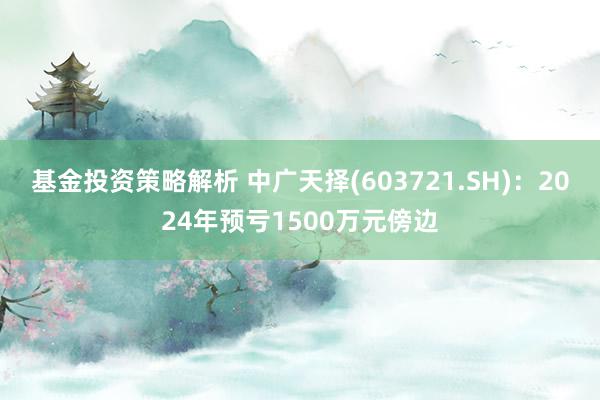 基金投资策略解析 中广天择(603721.SH)：2024年预亏1500万元傍边